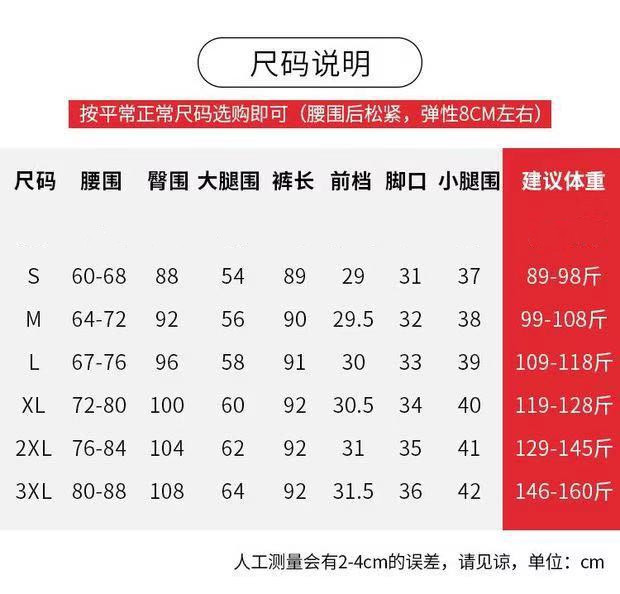 尺码说明

按平常正常尺码选购即可（腰围后松紧，弹性8CM左右）

| 尺码 | 腰围 | 臀围 | 大腿围 | 裤长 | 前档 | 脚口 | 小腿围 | 建议体重 |
|---|---|---|---|---|---|---|---|---|
| S | 60-68 | 88 | 54 | 89 | 29 | 31 | 37 | 89-98斤 |
| M | 64-72 | 92 | 56 | 90 | 29.5 | 32 | 38 | 99-108斤 |
| L | 67-76 | 96 | 58 | 91 | 30 | 33 | 39 | 109-118斤 |
| XL | 72-80 | 100 | 60 | 92 | 30.5 | 34 | 40 | 119-128斤 |
| 2XL | 76-84 | 104 | 62 | 92 | 31 | 35 | 41 | 129-145斤 |
| 3XL | 80-88 | 108 | 64 | 92 | 31.5 | 36 | 42 | 146-160斤 |

人工测量会有2-4cm的误差，请见谅，单位：cm